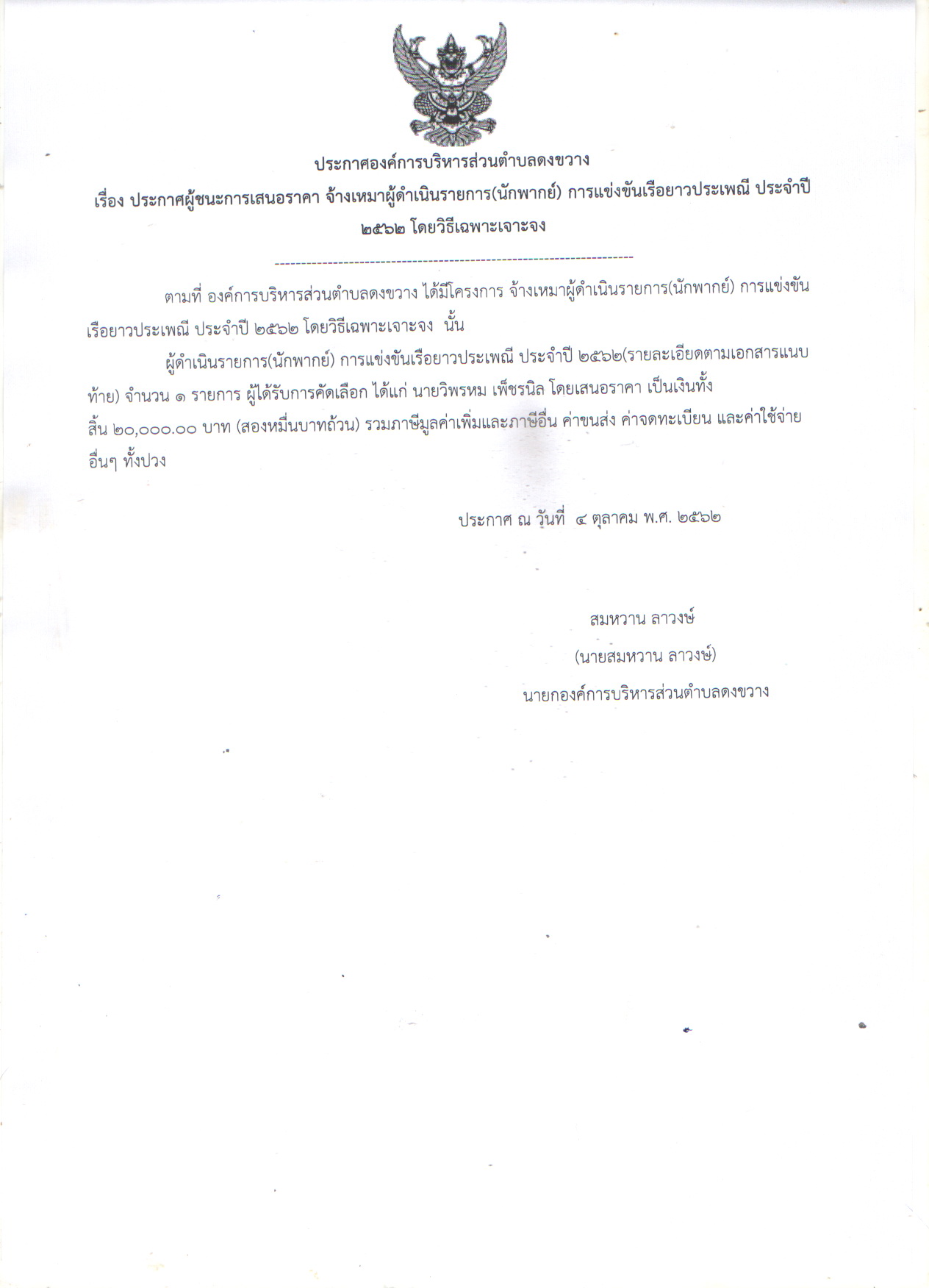 ประกาศองค์การบริหารส่วนตำบลดงขวาง
เรื่อง ประกาศผู้ชนะการเสนอราคา จ้างเหมาผู้ดำเนินรายการ(นักพากย์) การแข่งขันเรือยาวประเพณี ประจำปี ๒๕๖๒ โดยวิธีเฉพาะเจาะจง

--------------------------------------------------------------------

ตามที่ องค์การบริหารส่วนตำบลดงขวาง ได้มีโครงการ จ้างเหมาผู้ดำเนินรายการ(นักพากย์) การแข่งขันเรือยาวประเพณี ประจำปี ๒๕๖๒ โดยวิธีเฉพาะเจาะจง นั้น

ผู้ดำเนินรายการ(นักพากย์) การแข่งขันเรือยาวประเพณี ประจำปี ๒๕๖๒(รายละเอียดตามเอกสารแนบท้าย) จำนวน ๑ รายการ ผู้ได้รับการคัดเลือก ได้แก่ นายวิพรหม เพ็ชรนิล โดยเสนอราคา เป็นเงินทั้งสิ้น ๒๐,๐๐๐.๐๐ บาท (สองหมื่นบาทถ้วน) รวมภาษีมูลค่าเพิ่มและภาษีอื่น ค่าขนส่ง ค่าจดทะเบียน และค่าใช้จ่ายอื่นๆ ทั้งปวง

ประกาศ ณ วันที่ ๔ ตุลาคม พ.ศ. ๒๕๖๒

สมหวาน ลาวงษ์
(นายสมหวาน ลาวงษ์)
นายกองค์การบริหารส่วนตำบลดงขวาง